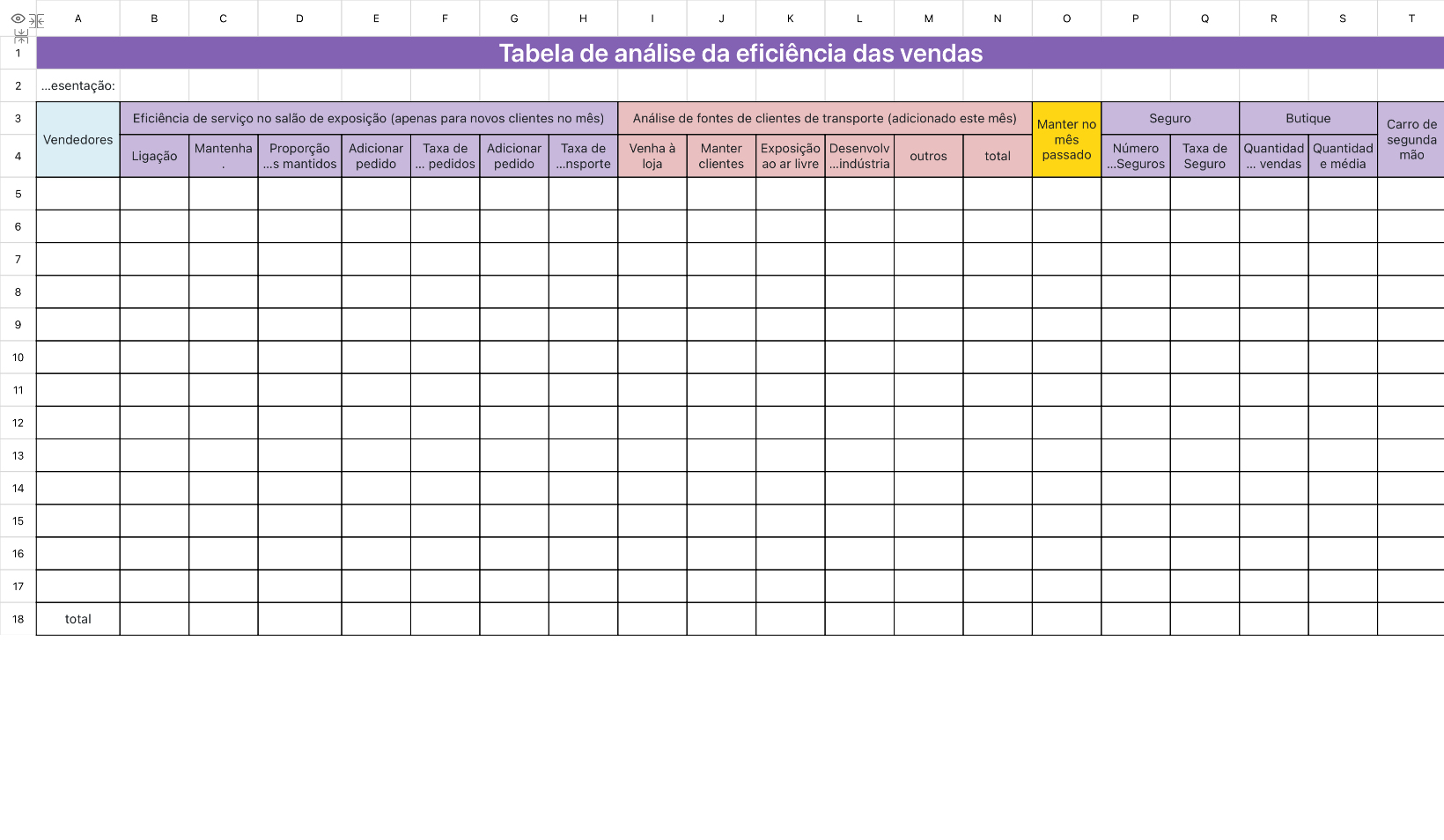 | | A | B | C | D | E | F | G | H | I | J | K | L | M | N | O | P | Q | R | S | T |
|---|---|---|---|---|---|---|---|---|---|---|---|---|---|---|---|---|---|---|---|---|
| 1 | Tabela de análise da eficiência das vendas | | | | | | | | | | | | | | | | | | | |
| 2 | ...esentação: | | | | | | | | | | | | | | | | | | | |
| 3 | Vendedores | Eficiência de serviço no salão de exposição (apenas para novos clientes no mês) | | | | | | | Análise de fontes de clientes de transporte (adicionado este mês) | | | | | | Manter no mês passado | Seguro | | Butique | | Carro de segunda mão |
| 4 | | Ligação | Mantenha . | Proporção ...s mantidos | Adicionar pedido | Taxa de ... pedidos | Adicionar pedido | Taxa de ...nsporte | Venha à loja | Manter clientes | Exposição ao ar livre | Desenvolv ...indústria | outros | total | | Número ...Seguros | Taxa de Seguro | Quantidad ... vendas | Quantidad e média | |
| 5 | | | | | | | | | | | | | | | | | | | | |
| 6 | | | | | | | | | | | | | | | | | | | | |
| 7 | | | | | | | | | | | | | | | | | | | | |
| 8 | | | | | | | | | | | | | | | | | | | | |
| 9 | | | | | | | | | | | | | | | | | | | | |
| 10 | | | | | | | | | | | | | | | | | | | | |
| 11 | | | | | | | | | | | | | | | | | | | | |
| 12 | | | | | | | | | | | | | | | | | | | | |
| 13 | | | | | | | | | | | | | | | | | | | | |
| 14 | | | | | | | | | | | | | | | | | | | | |
| 15 | | | | | | | | | | | | | | | | | | | | |
| 16 | | | | | | | | | | | | | | | | | | | | |
| 17 | | | | | | | | | | | | | | | | | | | | |
| 18 | total | | | | | | | | | | | | | | | | | | | |